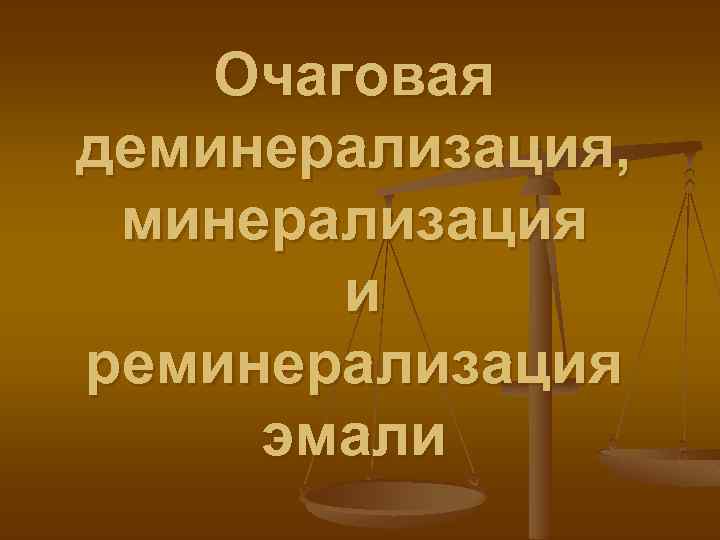 Очаговая деминерализация, минерализация и реминерализация эмали